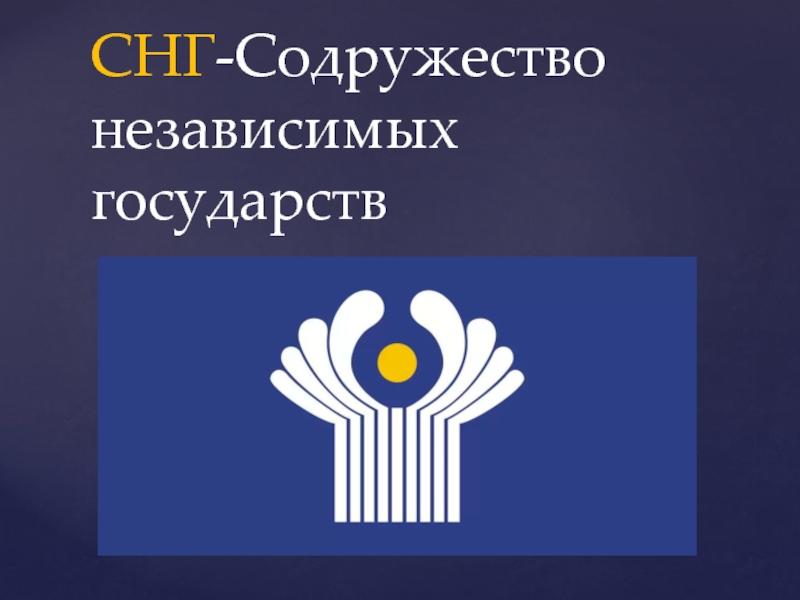 СНГ-Содружество независимых государств